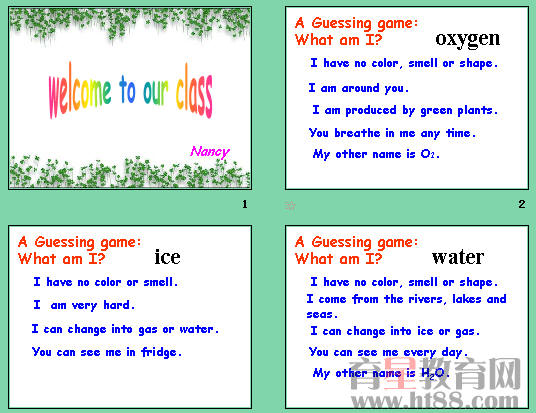 welcome to our class

Nancy

1

A Guessing game:
What am I?

oxygen

I have no color, smell or shape.

I am around you.

I am produced by green plants.

You breathe in me any time.

My other name is $O_2$.

2

A Guessing game:
What am I?

ice

I have no color or smell.

I am very hard.

I can change into gas or water.

You can see me in fridge.

A Guessing game:
What am I?

water

I have no color, smell or shape.

I come from the rivers, lakes and seas.

I can change into ice or gas.

You can see me every day.

My other name is $H_2O$.

育星教育网
www.ht88.com